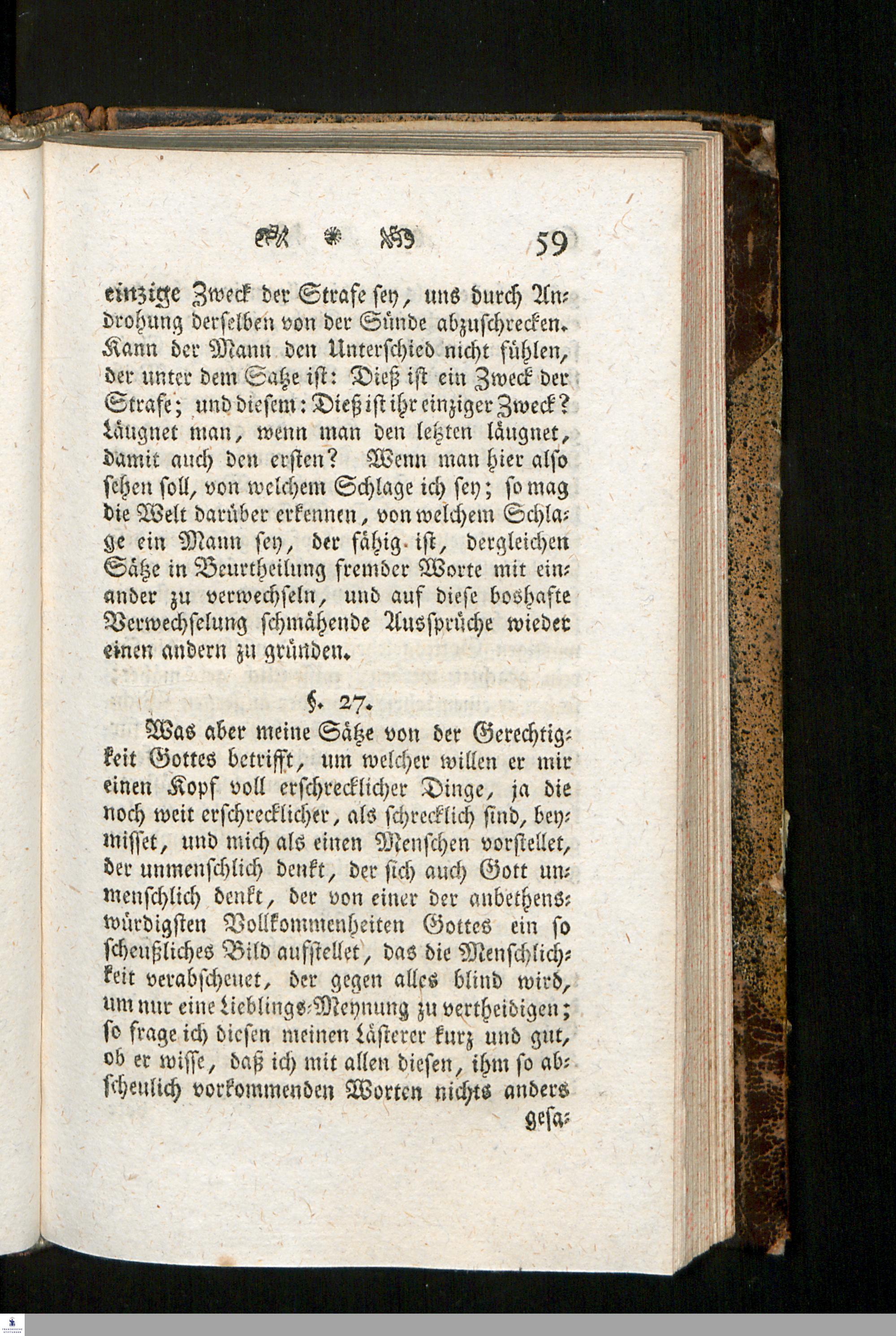 59

einzige Zweck der Strafe sey, uns durch Androhung derselben von der Sünde abzuschrecken. Kann der Mann den Unterschied nicht fühlen, der unter dem Satze ist: Dieß ist ein Zweck der Strafe; und diesem: Dieß ist ihr einziger Zweck? Läugnet man, wenn man den letzten läugnet, damit auch den ersten? Wenn man hier also sehen soll, von welchem Schlage ich sey; so mag die Welt darüber erkennen, von welchem Schlage ein Mann sey, der fähig ist, dergleichen Sätze in Beurtheilung fremder Worte mit einander zu verwechseln, und auf diese boshafte Verwechselung schmähende Aussprüche wieder einen andern zu gründen.

§. 27.

Was aber meine Sätze von der Gerechtigkeit Gottes betrifft, um welcher willen er mir einen Kopf voll erschrecklicher Dinge, ja die noch weit erschrecklicher, als schrecklich sind, beymisset, und mich als einen Menschen vorstellet, der unmenschlich denkt, der sich auch Gott unmenschlich denkt, der von einer der anbethenswürdigsten Vollkommenheiten Gottes ein so scheußliches Bild aufstellet, das die Menschlichkeit verabscheuet, der gegen alles blind wird, um nur eine Lieblings-Meynung zu vertheidigen; so frage ich diesen meinen Lästerer kurz und gut, ob er wisse, daß ich mit allen diesen, ihm so abscheulich vorkommenden Worten nichts anders gesa-